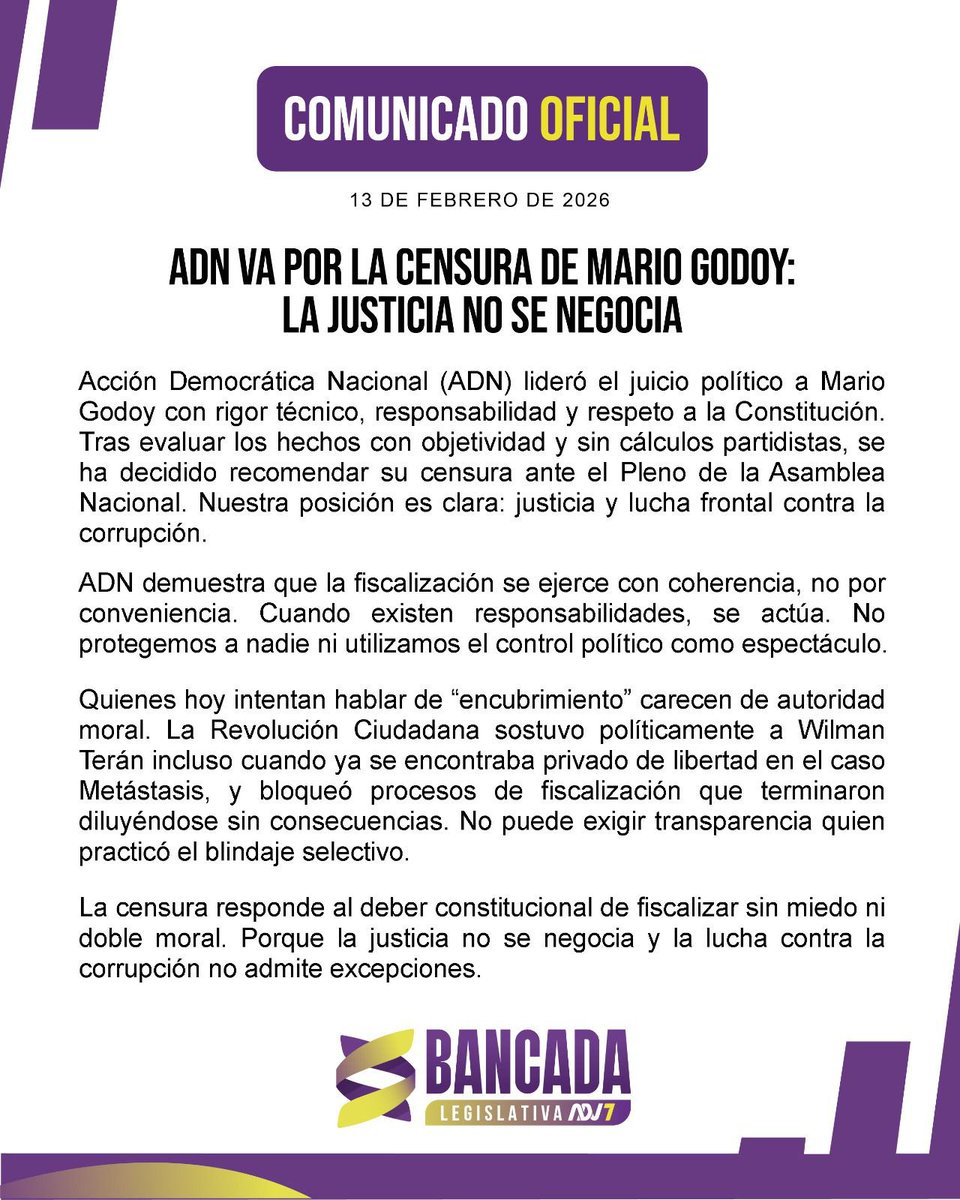 COMUNICADO OFICIAL

13 DE FEBRERO DE 2026

ADN VA POR LA CENSURA DE MARIO GODOY: LA JUSTICIA NO SE NEGOCIA

Acción Democrática Nacional (ADN) lideró el juicio político a Mario Godoy con rigor técnico, responsabilidad y respeto a la Constitución. Tras evaluar los hechos con objetividad y sin cálculos partidistas, se ha decidido recomendar su censura ante el Pleno de la Asamblea Nacional. Nuestra posición es clara: justicia y lucha frontal contra la corrupción.

ADN demuestra que la fiscalización se ejerce con coherencia, no por conveniencia. Cuando existen responsabilidades, se actúa. No protegemos a nadie ni utilizamos el control político como espectáculo.

Quienes hoy intentan hablar de “encubrimiento” carecen de autoridad moral. La Revolución Ciudadana sostuvo políticamente a Wilman Terán incluso cuando ya se encontraba privado de libertad en el caso Metástasis, y bloqueó procesos de fiscalización que terminaron diluyéndose sin consecuencias. No puede exigir transparencia quien practicó el blindaje selectivo.

La censura responde al deber constitucional de fiscalizar sin miedo ni doble moral. Porque la justicia no se negocia y la lucha contra la corrupción no admite excepciones.

BANCADA
LEGISLATIVA ADN 7